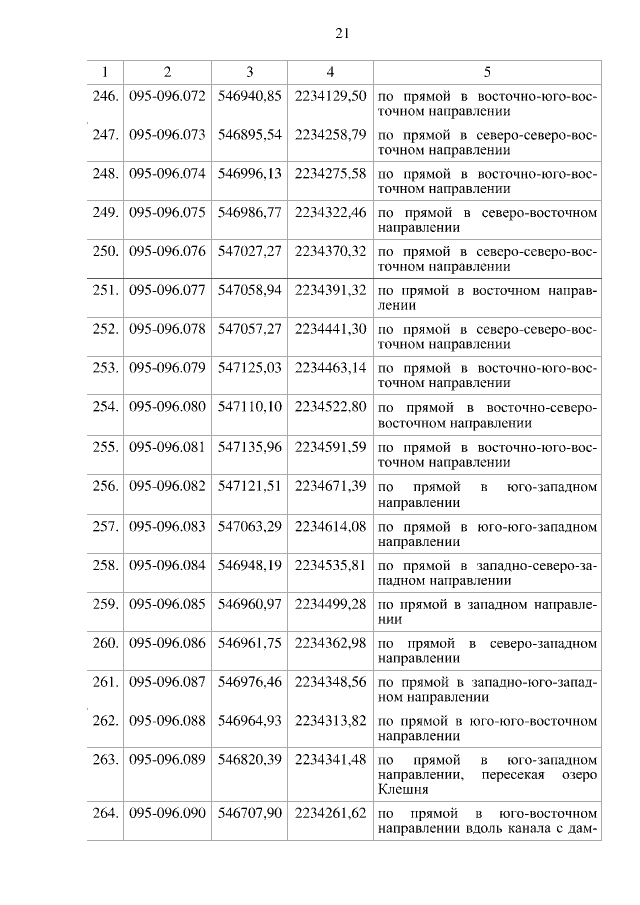 21

| 1 | 2 | 3 | 4 | 5 |
|---|---|---|---|---|
| 246. | 095-096.072 | 546940,85 | 2234129,50 | по прямой в восточно-юго-восточном направлении |
| 247. | 095-096.073 | 546895,54 | 2234258,79 | по прямой в северо-северо-восточном направлении |
| 248. | 095-096.074 | 546996,13 | 2234275,58 | по прямой в восточно-юго-восточном направлении |
| 249. | 095-096.075 | 546986,77 | 2234322,46 | по прямой в северо-восточном направлении |
| 250. | 095-096.076 | 547027,27 | 2234370,32 | по прямой в северо-северо-восточном направлении |
| 251. | 095-096.077 | 547058,94 | 2234391,32 | по прямой в восточном направлении |
| 252. | 095-096.078 | 547057,27 | 2234441,30 | по прямой в северо-северо-восточном направлении |
| 253. | 095-096.079 | 547125,03 | 2234463,14 | по прямой в восточно-юго-восточном направлении |
| 254. | 095-096.080 | 547110,10 | 2234522,80 | по прямой в восточно-северо-восточном направлении |
| 255. | 095-096.081 | 547135,96 | 2234591,59 | по прямой в восточно-юго-восточном направлении |
| 256. | 095-096.082 | 547121,51 | 2234671,39 | по прямой в юго-западном направлении |
| 257. | 095-096.083 | 547063,29 | 2234614,08 | по прямой в юго-юго-западном направлении |
| 258. | 095-096.084 | 546948,19 | 2234535,81 | по прямой в западно-северо-западном направлении |
| 259. | 095-096.085 | 546960,97 | 2234499,28 | по прямой в западном направлении |
| 260. | 095-096.086 | 546961,75 | 2234362,98 | по прямой в северо-западном направлении |
| 261. | 095-096.087 | 546976,46 | 2234348,56 | по прямой в западно-юго-западном направлении |
| 262. | 095-096.088 | 546964,93 | 2234313,82 | по прямой в юго-юго-восточном направлении |
| 263. | 095-096.089 | 546820,39 | 2234341,48 | по прямой в юго-западном направлении, пересекая озеро Клешня |
| 264. | 095-096.090 | 546707,90 | 2234261,62 | по прямой в юго-восточном направлении вдоль канала с дам- |